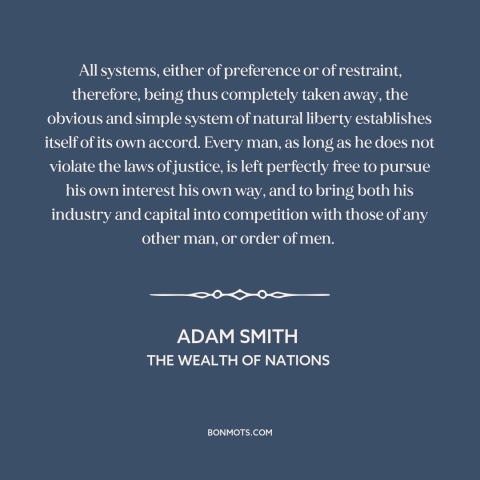 All systems, either of preference or of restraint, therefore, being thus completely taken away, the obvious and simple system of natural liberty establishes itself of its own accord. Every man, as long as he does not violate the laws of justice, is left perfectly free to pursue his own interest his own way, and to bring both his industry and capital into competition with those of any other man, or order of men.

ADAM SMITH
THE WEALTH OF NATIONS

BONMOTS.COM